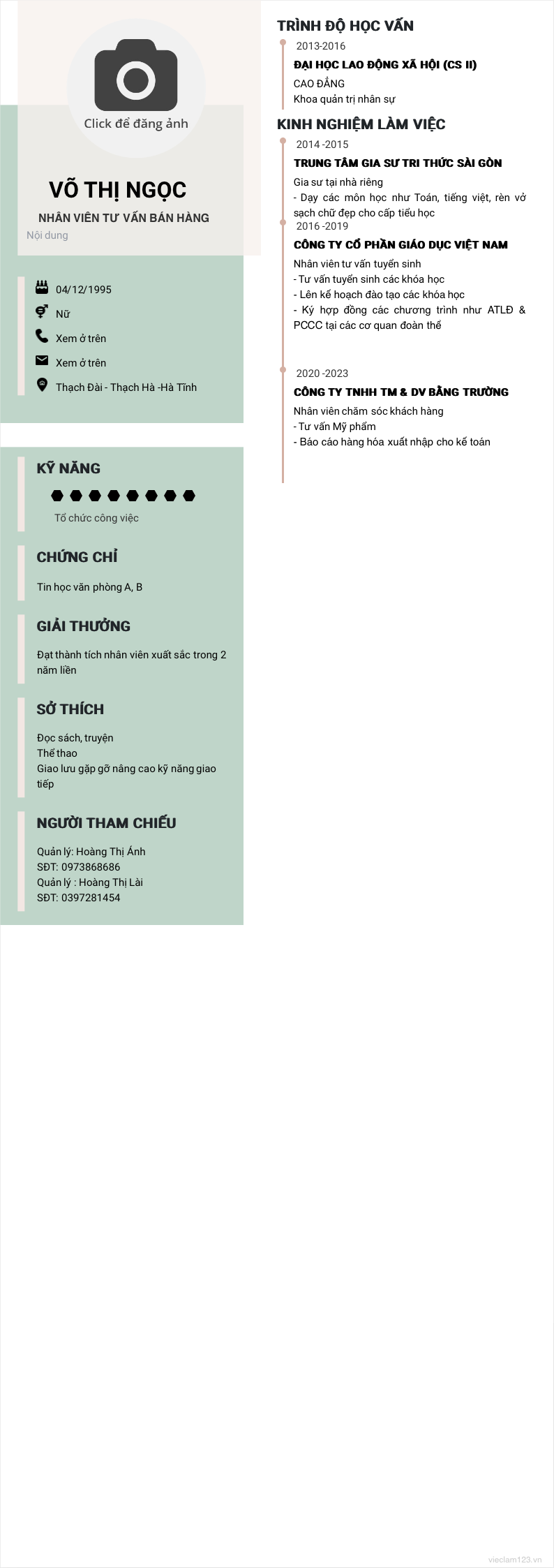 Click để đăng ảnh

VÕ THỊ NGỌC

NHÂN VIÊN TƯ VẤN BÁN HÀNG

Nội dung

04/12/1995

Nữ

Xem ở trên

Xem ở trên

Thạch Đài - Thạch Hà -Hà Tĩnh

KỸ NĂNG

Tổ chức công việc

CHỨNG CHỈ

Tin học văn phòng A, B

GIẢI THƯỞNG

Đạt thành tích nhân viên xuất sắc trong 2 năm liền

SỞ THÍCH

Đọc sách, truyện
Thể thao
Giao lưu gặp gỡ nâng cao kỹ năng giao tiếp

NGƯỜI THAM CHIẾU

Quản lý: Hoàng Thị Ánh
SĐT: 0973868686
Quản lý : Hoàng Thị Lài
SĐT: 0397281454

TRÌNH ĐỘ HỌC VẤN

2013-2016

ĐẠI HỌC LAO ĐỘNG XÃ HỘI (CS II)

CAO ĐẲNG
Khoa quản trị nhân sự

KINH NGHIỆM LÀM VIỆC

2014 -2015

TRUNG TÂM GIA SƯ TRI THỨC SÀI GÒN

Gia sư tại nhà riêng
- Dạy các môn học như Toán, tiếng việt, rèn vở sạch chữ đẹp cho cấp tiểu học

2016 -2019

CÔNG TY CỔ PHẦN GIÁO DỤC VIỆT NAM

Nhân viên tư vấn tuyển sinh
- Tư vấn tuyển sinh các khóa học
- Lên kế hoạch đào tạo các khóa học
- Ký hợp đồng các chương trình như ATLĐ & PCCC tại các cơ quan đoàn thể

2020 -2023

CÔNG TY TNHH TM & DV BẰNG TRƯỜNG

Nhân viên chăm sóc khách hàng
- Tư vấn Mỹ phẩm
- Báo cáo hàng hóa xuất nhập cho kế toán

vieclam123.vn